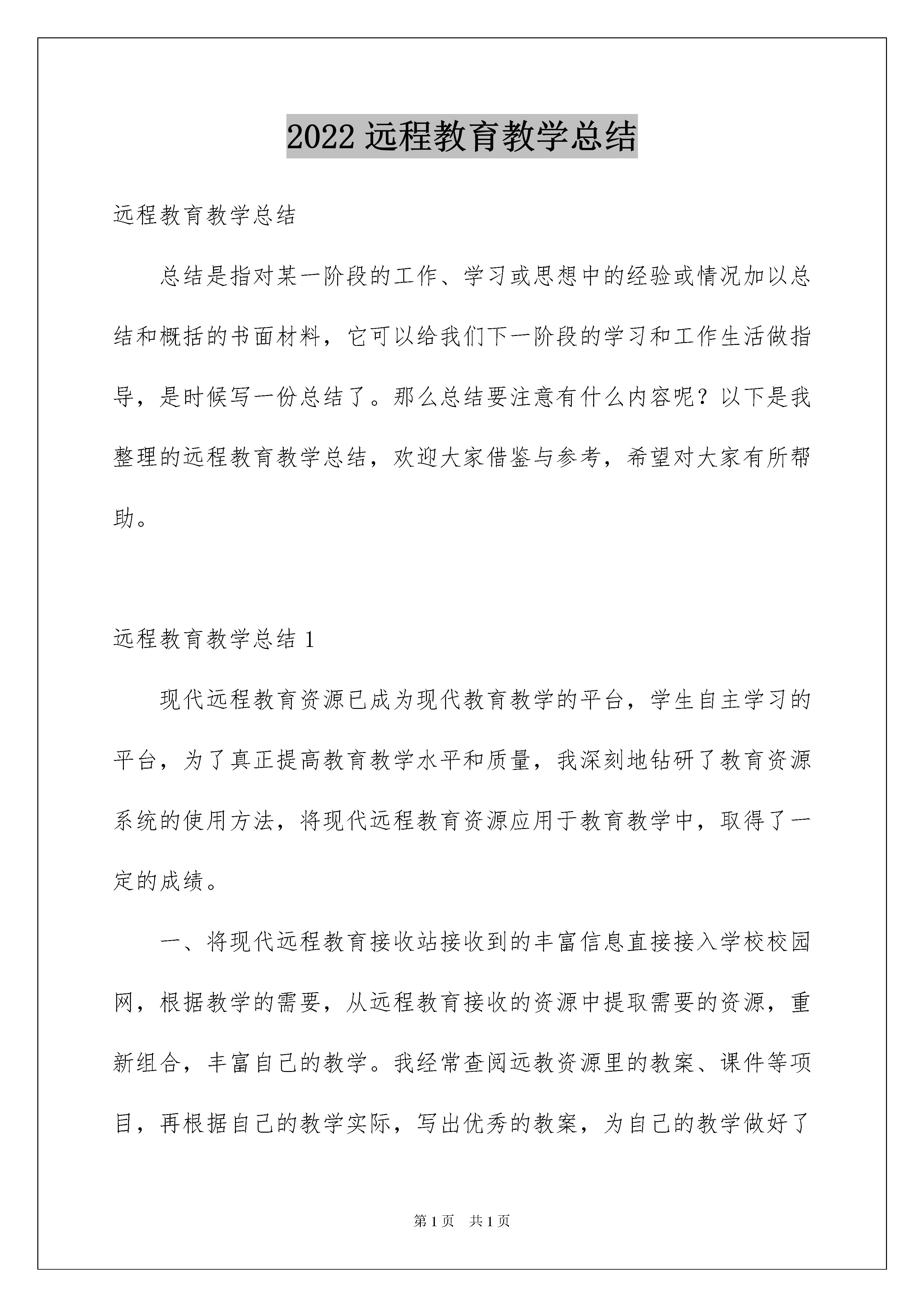 2022 远程教育教学总结

远程教育教学总结

总结是指对某一阶段的工作、学习或思想中的经验或情况加以总结和概括的书面材料，它可以给我们下一阶段的学习和工作生活做指导，是时候写一份总结了。那么总结要注意有什么内容呢？以下是我整理的远程教育教学总结，欢迎大家借鉴与参考，希望对大家有所帮助。

远程教育教学总结 1

现代远程教育资源已成为现代教育教学的平台，学生自主学习的平台，为了真正提高教育教学水平和质量，我深刻地钻研了教育资源系统的使用方法，将现代远程教育资源应用于教育教学中，取得了一定的成绩。

一、将现代远程教育接收站接收到的丰富信息直接接入学校校园网，根据教学的需要，从远程教育接收的资源中提取需要的资源，重新组合，丰富自己的教学。我经常查阅远教资源里的教案、课件等项目，再根据自己的教学实际，写出优秀的教案，为自己的教学做好了

第 1 页 共 1 页